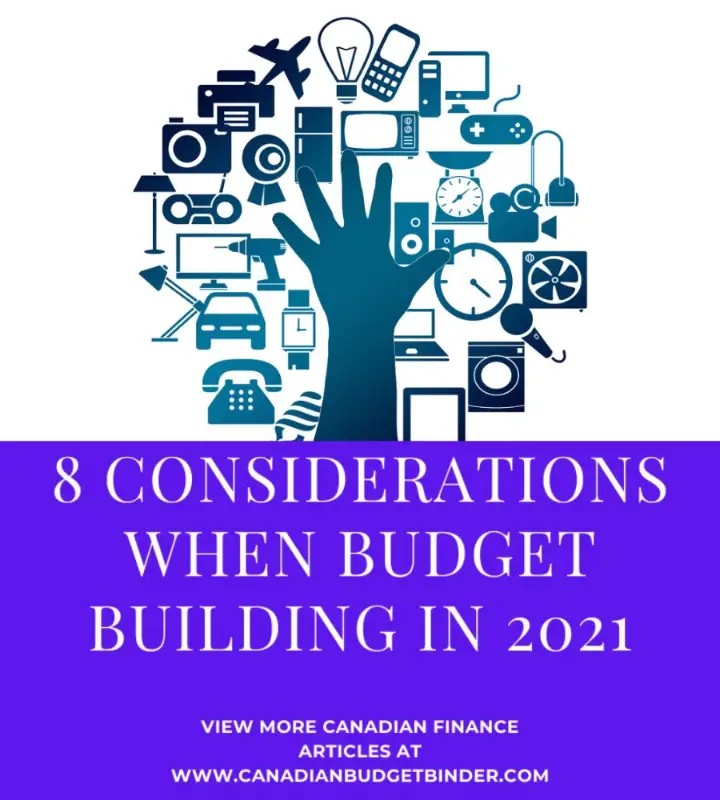 8 CONSIDERATIONS WHEN BUDGET BUILDING IN 2021

VIEW MORE CANADIAN FINANCE ARTICLES AT WWW.CANADIANBUDGETBINDER.COM